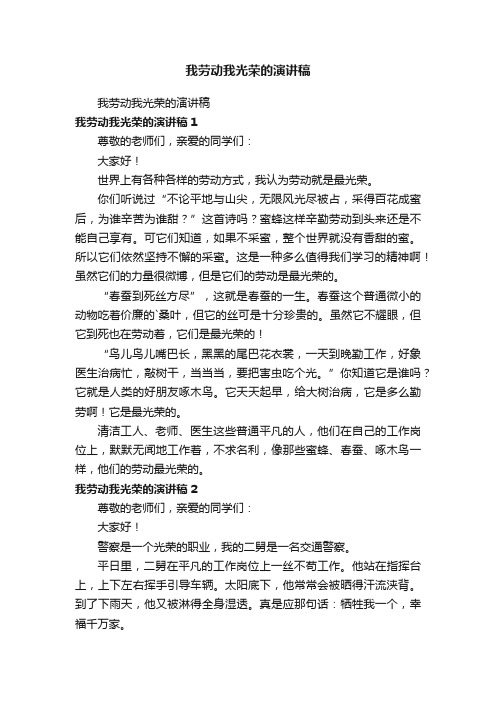 我劳动我光荣的演讲稿

我劳动我光荣的演讲稿

我劳动我光荣的演讲稿 1

尊敬的老师们，亲爱的同学们：

大家好！

世界上有各种各样的劳动方式，我认为劳动就是最光荣。

你们听说过“不论平地与山尖，无限风光尽被占，采得百花成蜜后，为谁辛苦为谁甜？”这首诗吗？蜜蜂这样辛勤劳动到头来还是不能自己享有。可它们知道，如果不采蜜，整个世界就没有香甜的蜜。所以它们依然坚持不懈的采蜜。这是一种多么值得我们学习的精神啊！虽然它们的力量很微博，但是它们的劳动是最光荣的。

“春蚕到死丝方尽”，这就是春蚕的一生。春蚕这个普通微小的动物吃着价廉的`桑叶，但它的丝可是十分珍贵的。虽然它不耀眼，但它到死也在劳动着，它们是最光荣的！

“鸟儿鸟儿嘴巴长，黑黑的尾巴花衣裳，一天到晚勤工作，好象医生治病忙，敲树干，当当当，要把害虫吃个光。”你知道它是谁吗？它就是人类的好朋友啄木鸟。它天天起早，给大树治病，它是多么勤劳啊！它是最光荣的。

清洁工人、老师、医生这些普通平凡的人，他们在自己的工作岗位上，默默无闻地工作着，不求名利，像那些蜜蜂、春蚕、啄木鸟一样，他们的劳动最光荣的。

我劳动我光荣的演讲稿 2

尊敬的老师们，亲爱的同学们：

大家好！

警察是一个光荣的职业，我的二舅是一名交通警察。

平日里，二舅在平凡的工作岗位上一丝不苟工作。他站在指挥台上，上下左右挥手引导车辆。太阳底下，他常常会被晒得汗流浃背。到了下雨天，他又被淋得全身湿透。真是应那句话：牺牲我一个，幸福千万家。